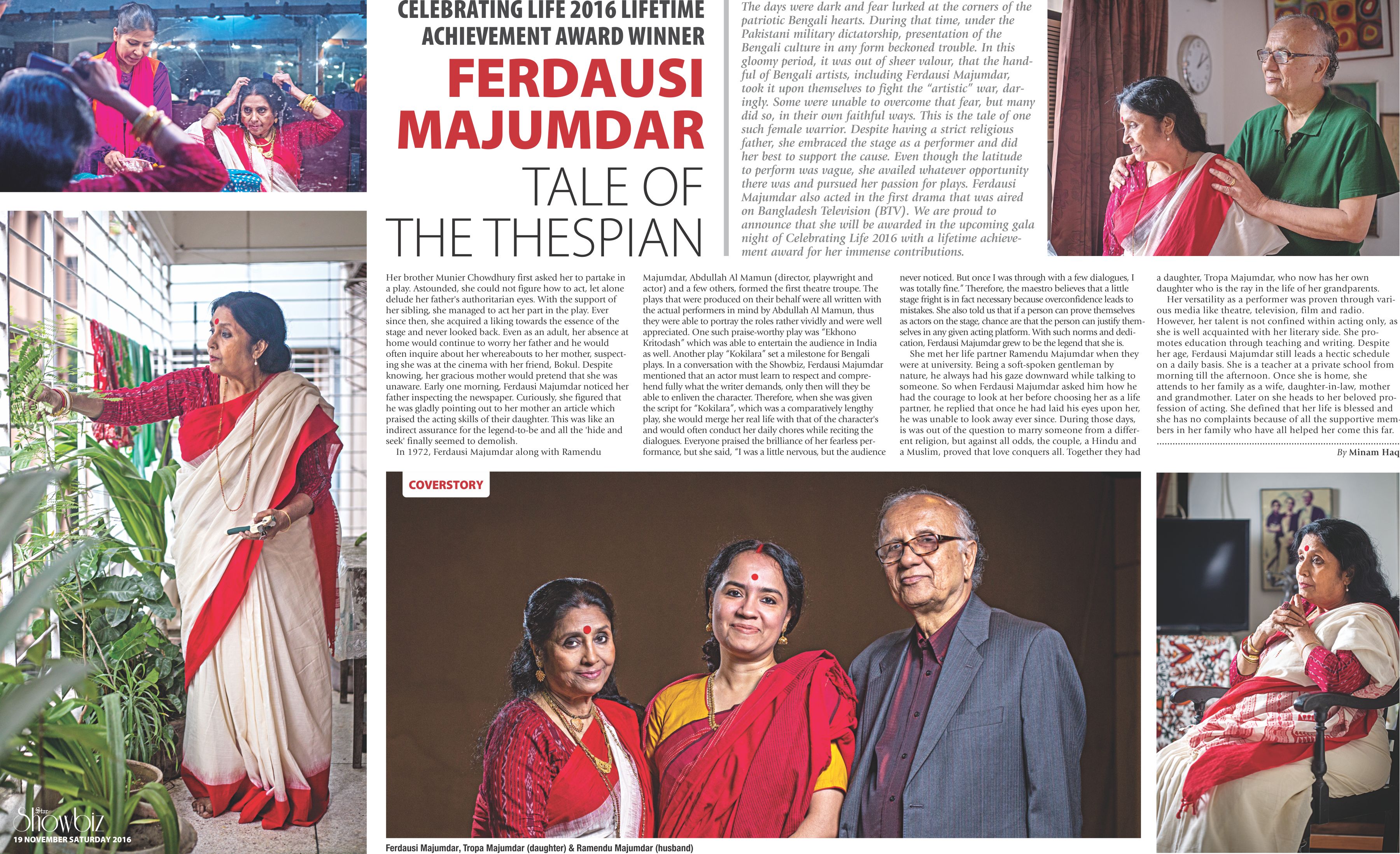 CELEBRATING LIFE 2016 LIFETIME ACHIEVEMENT AWARD WINNER

FERDAUSI MAJUMDAR

TALE OF THE THESPIAN

The days were dark and fear lurked at the corners of the patriotic Bengali hearts. During that time, under the Pakistani military dictatorship, presentation of the Bengali culture in any form beckoned trouble. In this gloomy period, it was out of sheer valour, that the handful of Bengali artists, including Ferdausi Majumdar, took it upon themselves to fight the "artistic" war, daringly. Some were unable to overcome that fear, but many did so, in their own faithful ways. This is the tale of one such female warrior. Despite having a strict religious father, she embraced the stage as a performer and did her best to support the cause. Even though the latitude to perform was vague, she availed whatever opportunity there was and pursued her passion for plays. Ferdausi Majumdar also acted in the first drama that was aired on Bangladesh Television (BTV). We are proud to announce that she will be awarded in the upcoming gala night of Celebrating Life 2016 with a lifetime achievement award for her immense contributions.

Her brother Munier Chowdhury first asked her to partake in a play. Astounded, she could not figure how to act, let alone delude her father's authoritarian eyes. With the support of her sibling, she managed to act her part in the play. Ever since then, she acquired a liking towards the essence of the stage and never looked back. Even as an adult, her absence at home would continue to worry her father and he would often inquire about her whereabouts to her mother, suspecting she was at the cinema with her friend, Bokul. Despite knowing, her gracious mother would pretend that she was unaware. Early one morning, Ferdausi Majumdar noticed her father inspecting the newspaper. Curiously, she figured that he was gladly pointing out to her mother an article which praised the acting skills of their daughter. This was like an indirect assurance for the legend-to-be and all the 'hide and seek' finally seemed to demolish.

In 1972, Ferdausi Majumdar along with Ramendu Majumdar, Abdullah Al Mamun (director, playwright and actor) and a few others, formed the first theatre troupe. The plays that were produced on their behalf were all written with the actual performers in mind by Abdullah Al Mamun, thus they were able to portray the roles rather vividly and were well appreciated. One such praise-worthy play was "Ekhono Kritodash" which was able to entertain the audience in India as well. Another play "Kokilara" set a milestone for Bengali plays. In a conversation with the Showbiz, Ferdausi Majumdar mentioned that an actor must learn to respect and comprehend fully what the writer demands, only then will they be able to enliven the character. Therefore, when she was given the script for "Kokilara", which was a comparatively lengthy play, she would merge her real life with that of the character's and would often conduct her daily chores while reciting the dialogues. Everyone praised the brilliance of her fearless performance, but she said, "I was a little nervous, but the audience never noticed. But once I was through with a few dialogues, I was totally fine." Therefore, the maestro believes that a little stage fright is in fact necessary because overconfidence leads to mistakes. She also told us that if a person can prove themselves as actors on the stage, chance are that the person can justify themselves in any given acting platform. With such norms and dedication, Ferdausi Majumdar grew to be the legend that she is.

She met her life partner Ramendu Majumdar when they were at university. Being a soft-spoken gentleman by nature, he always had his gaze downward while talking to someone. So when Ferdausi Majumdar asked him how he had the courage to look at her before choosing her as a life partner, he replied that once he had laid his eyes upon her, he was unable to look away ever since. During those days, is was out of the question to marry someone from a different religion, but against all odds, the couple, a Hindu and a Muslim, proved that love conquers all. Together they had a daughter, Tropa Majumdar, who now has her own daughter who is the ray in the life of her grandparents.

Her versatility as a performer was proven through various media like theatre, television, film and radio. However, her talent is not confined within acting only, as she is well acquainted with her literary side. She promotes education through teaching and writing. Despite her age, Ferdausi Majumdar still leads a hectic schedule on a daily basis. She is a teacher at a private school from morning till the afternoon. Once she is home, she attends to her family as a wife, daughter-in-law, mother and grandmother. Later on she heads to her beloved profession of acting. She defined that her life is blessed and she has no complaints because of all the supportive members in her family who have all helped her come this far.

By Minam Haq

COVERSTORY

Ferdausi Majumdar, Tropa Majumdar (daughter) & Ramendu Majumdar (husband)

Star Showbiz
19 NOVEMBER SATURDAY 2016